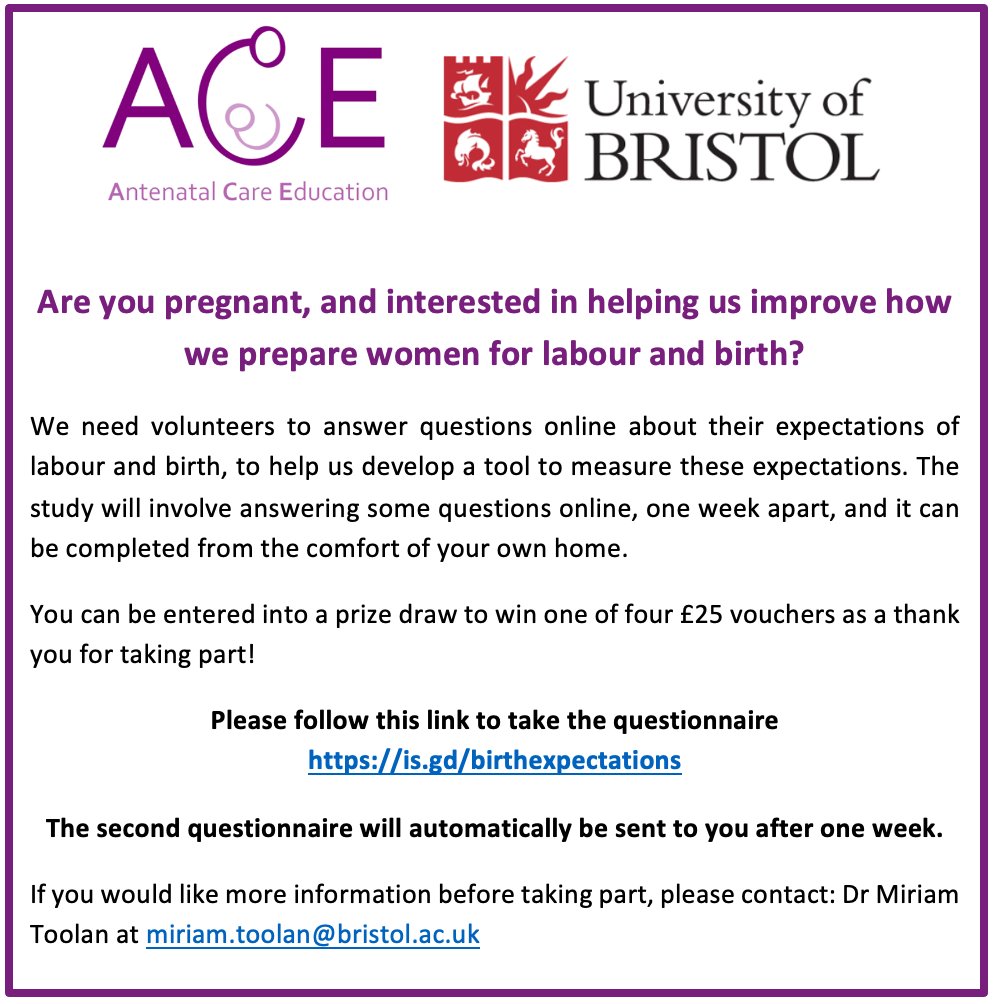 ACE
Antenatal Care Education

University of BRISTOL

Are you pregnant, and interested in helping us improve how we prepare women for labour and birth?

We need volunteers to answer questions online about their expectations of labour and birth, to help us develop a tool to measure these expectations. The study will involve answering some questions online, one week apart, and it can be completed from the comfort of your own home.

You can be entered into a prize draw to win one of four £25 vouchers as a thank you for taking part!

Please follow this link to take the questionnaire
https://is.gd/birthexpectations

The second questionnaire will automatically be sent to you after one week.

If you would like more information before taking part, please contact: Dr Miriam Toolan at miriam.toolan@bristol.ac.uk